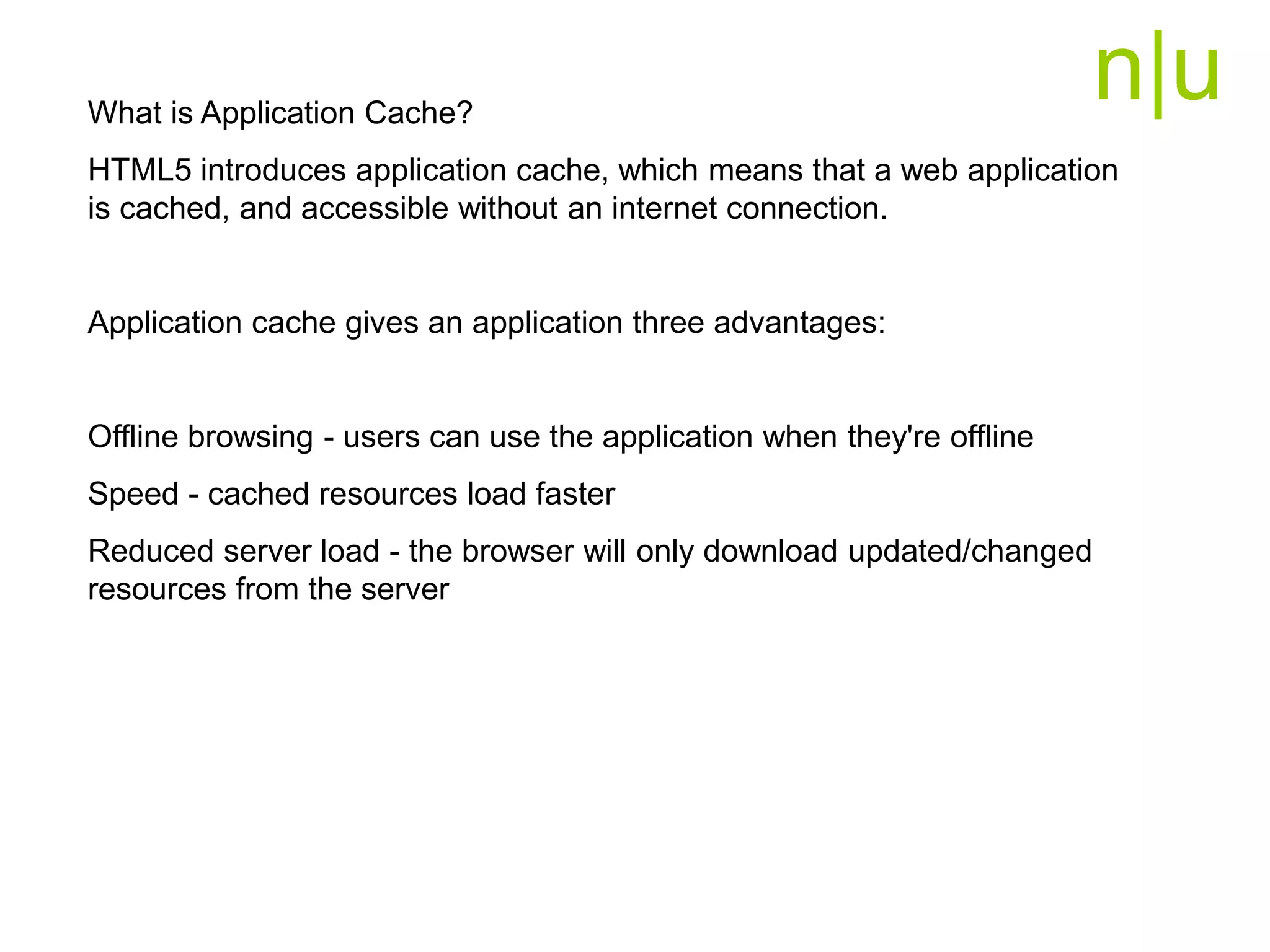 n|u

What is Application Cache?

HTML5 introduces application cache, which means that a web application is cached, and accessible without an internet connection.

Application cache gives an application three advantages:

Offline browsing - users can use the application when they're offline

Speed - cached resources load faster

Reduced server load - the browser will only download updated/changed resources from the server